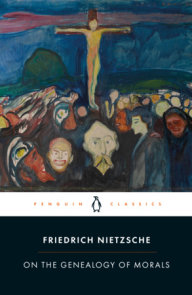 PENGUIN CLASSICS

FRIEDRICH NIETZSCHE

ON THE GENEALOGY OF MORALS